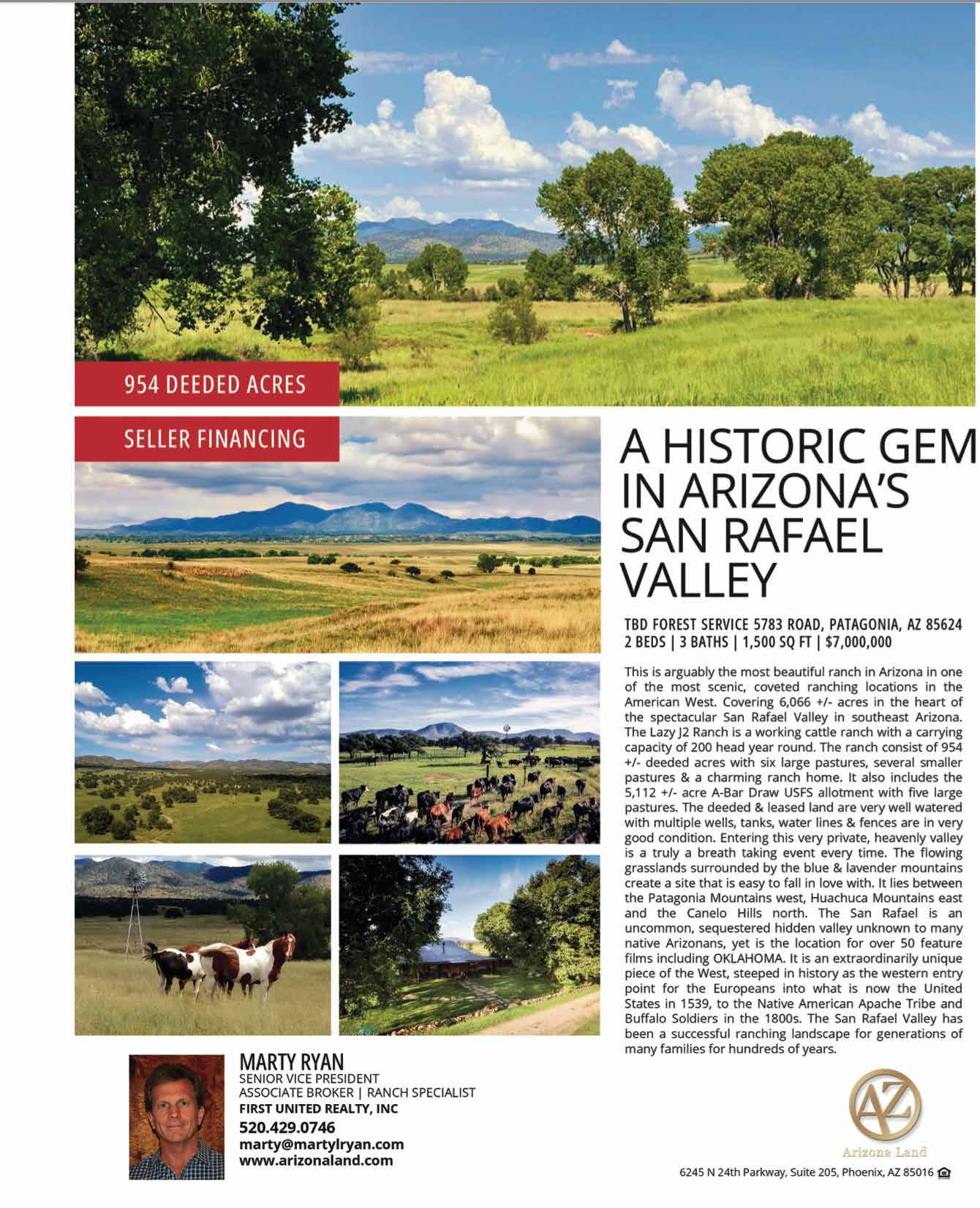 954 DEEDED ACRES

SELLER FINANCING

A HISTORIC GEM IN ARIZONA'S SAN RAFAEL VALLEY

TBD FOREST SERVICE 5783 ROAD, PATAGONIA, AZ 85624
2 BEDS | 3 BATHS | 1,500 SQ FT | $7,000,000

This is arguably the most beautiful ranch in Arizona in one of the most scenic, coveted ranching locations in the American West. Covering 6,066 +/- acres in the heart of the spectacular San Rafael Valley in southeast Arizona. The Lazy J2 Ranch is a working cattle ranch with a carrying capacity of 200 head year round. The ranch consist of 954 +/- deeded acres with six large pastures, several smaller pastures & a charming ranch home. It also includes the 5,112 +/- acre A-Bar Draw USFS allotment with five large pastures. The deeded & leased land are very well watered with multiple wells, tanks, water lines & fences are in very good condition. Entering this very private, heavenly valley is a truly a breath taking event every time. The flowing grasslands surrounded by the blue & lavender mountains create a site that is easy to fall in love with. It lies between the Patagonia Mountains west, Huachuca Mountains east and the Canelo Hills north. The San Rafael is an uncommon, sequestered hidden valley unknown to many native Arizonans, yet is the location for over 50 feature films including OKLAHOMA. It is an extraordinarily unique piece of the West, steeped in history as the western entry point for the Europeans into what is now the United States in 1539, to the Native American Apache Tribe and Buffalo Soldiers in the 1800s. The San Rafael Valley has been a successful ranching landscape for generations of many families for hundreds of years.

MARTY RYAN
SENIOR VICE PRESIDENT
ASSOCIATE BROKER | RANCH SPECIALIST
FIRST UNITED REALTY, INC
520.429.0746
marty@martylryan.com
www.arizonaland.com

AZ
Arizona Land

6245 N 24th Parkway, Suite 205, Phoenix, AZ 85016